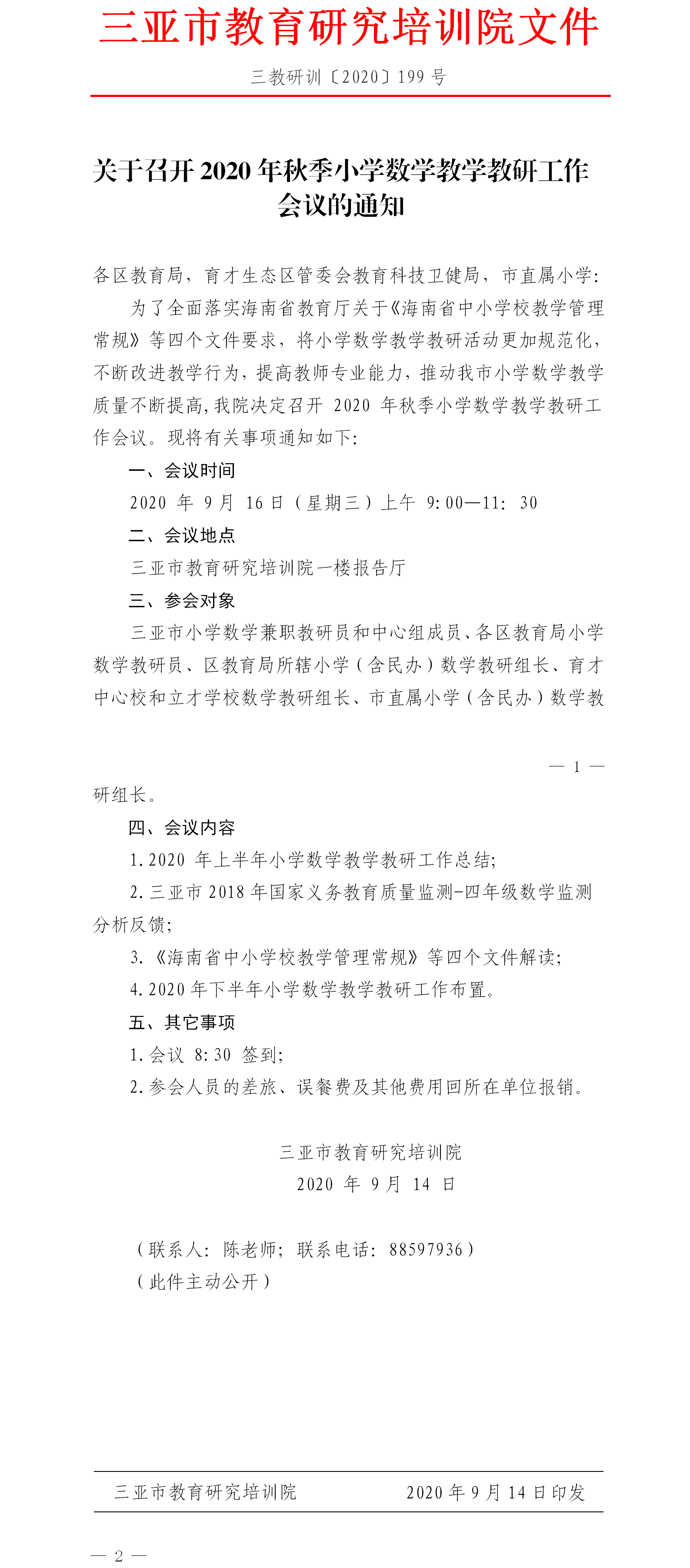 三亚市教育研究培训院文件

三教研训〔2020〕199 号

关于召开 2020 年秋季小学数学教学教研工作会议的通知

各区教育局，育才生态区管委会教育科技卫健局，市直属小学：

为了全面落实海南省教育厅关于《海南省中小学校教学管理常规》等四个文件要求，将小学数学教学教研活动更加规范化，不断改进教学行为，提高教师专业能力，推动我市小学数学教学质量不断提高，我院决定召开 2020 年秋季小学数学教学教研工作会议。现将有关事项通知如下：

一、会议时间

2020 年 9 月 16 日（星期三）上午 9:00—11: 30

二、会议地点

三亚市教育研究培训院一楼报告厅

三、参会对象

三亚市小学数学兼职教研员和中心组成员、各区教育局小学数学教研员、区教育局所辖小学（含民办）数学教研组长、育才中心校和立才学校数学教研组长、市直属小学（含民办）数学教

— 1 —

研组长。

四、会议内容

1.2020 年上半年小学数学教学教研工作总结；

2.三亚市 2018 年国家义务教育质量监测-四年级数学监测分析反馈；

3.《海南省中小学校教学管理常规》等四个文件解读；

4.2020 年下半年小学数学教学教研工作布置。

五、其它事项

1.会议 8:30 签到；

2.参会人员的差旅、误餐费及其他费用回所在单位报销。

三亚市教育研究培训院
2020 年 9 月 14 日

（联系人：陈老师；联系电话：88597936）
（此件主动公开）

三亚市教育研究培训院　　2020 年 9 月 14 日印发

— 2 —